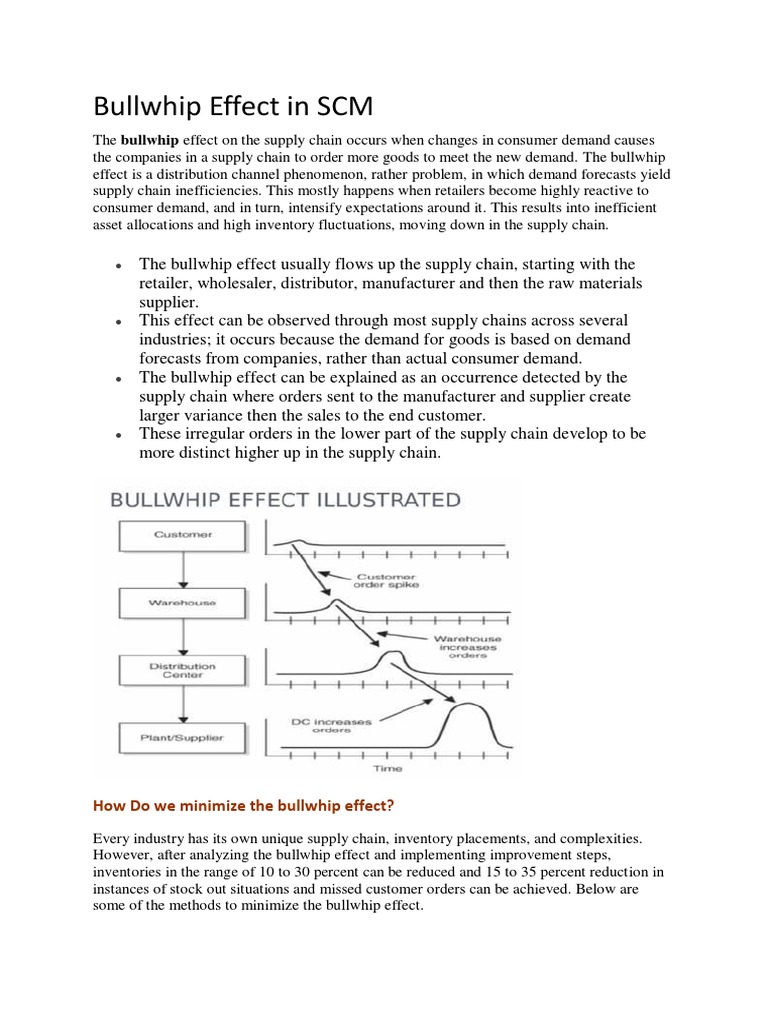 Bullwhip Effect in SCM

The **bullwhip** effect on the supply chain occurs when changes in consumer demand causes the companies in a supply chain to order more goods to meet the new demand. The bullwhip effect is a distribution channel phenomenon, rather problem, in which demand forecasts yield supply chain inefficiencies. This mostly happens when retailers become highly reactive to consumer demand, and in turn, intensify expectations around it. This results into inefficient asset allocations and high inventory fluctuations, moving down in the supply chain.

- The bullwhip effect usually flows up the supply chain, starting with the retailer, wholesaler, distributor, manufacturer and then the raw materials supplier.
- This effect can be observed through most supply chains across several industries; it occurs because the demand for goods is based on demand forecasts from companies, rather than actual consumer demand.
- The bullwhip effect can be explained as an occurrence detected by the supply chain where orders sent to the manufacturer and supplier create larger variance then the sales to the end customer.
- These irregular orders in the lower part of the supply chain develop to be more distinct higher up in the supply chain.

BULLWHIP EFFECT ILLUSTRATED

Customer

Warehouse

Distribution Center

Plant/Supplier

Customer order spike

Warehouse increases orders

DC increases orders

Time

How Do we minimize the bullwhip effect?

Every industry has its own unique supply chain, inventory placements, and complexities. However, after analyzing the bullwhip effect and implementing improvement steps, inventories in the range of 10 to 30 percent can be reduced and 15 to 35 percent reduction in instances of stock out situations and missed customer orders can be achieved. Below are some of the methods to minimize the bullwhip effect.